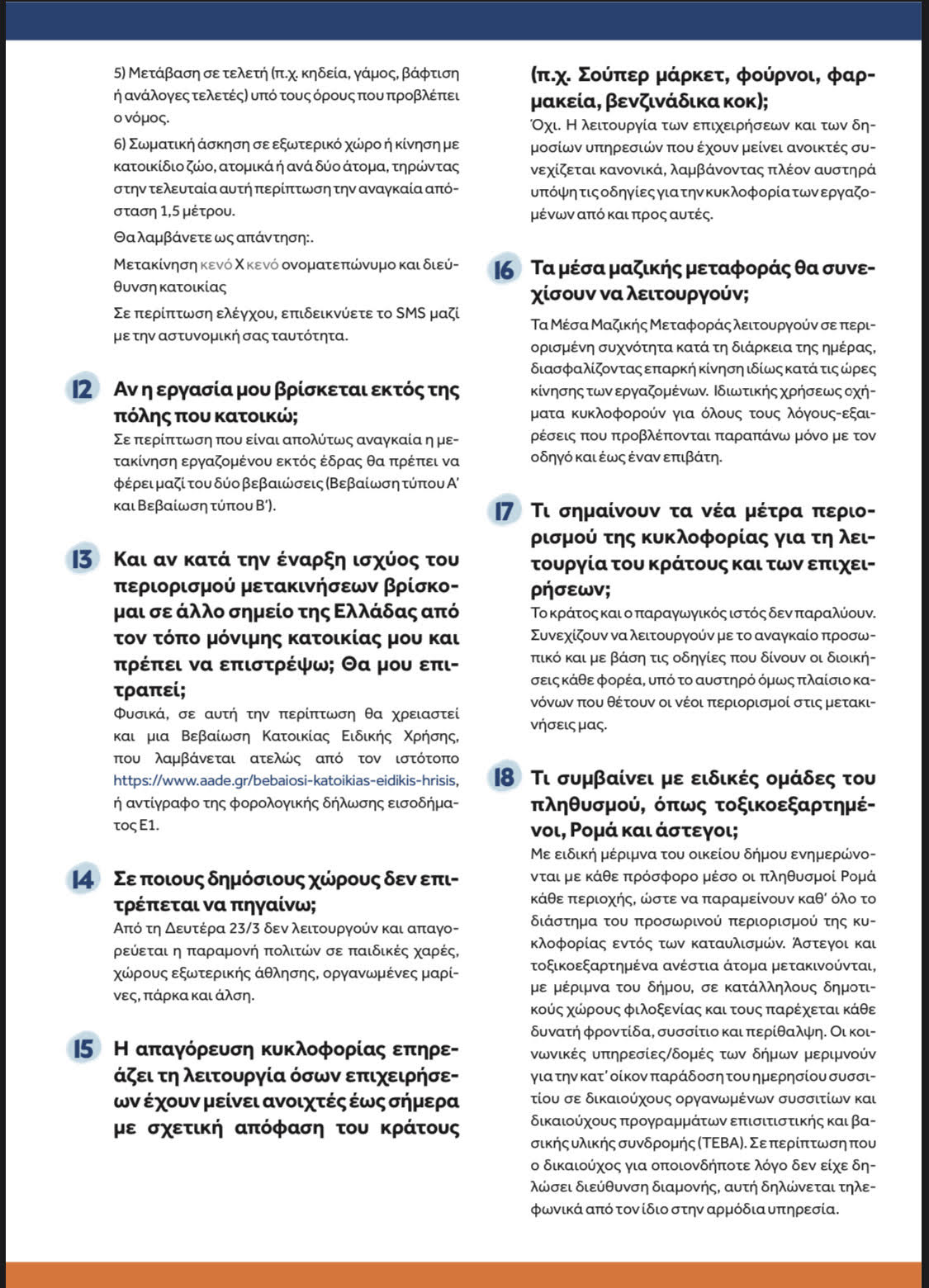 5) Μετάβαση σε τελετή (π.χ. κηδεία, γάμος, βάφτιση ή ανάλογες τελετές) υπό τους όρους που προβλέπει ο νόμος.

6) Σωματική άσκηση σε εξωτερικό χώρο ή κίνηση με κατοικίδιο ζώο, ατομικά ή ανά δύο άτομα, τηρώντας στην τελευταία αυτή περίπτωση την αναγκαία απόσταση 1,5 μέτρου.

Θα λαμβάνετε ως απάντηση:.

Μετακίνηση κενό Χ κενό ονοματεπώνυμο και διεύθυνση κατοικίας

Σε περίπτωση ελέγχου, επιδεικνύετε το SMS μαζί με την αστυνομική σας ταυτότητα.

12 Αν η εργασία μου βρίσκεται εκτός της πόλης που κατοικώ;

Σε περίπτωση που είναι απολύτως αναγκαία η μετακίνηση εργαζομένου εκτός έδρας θα πρέπει να φέρει μαζί του δύο βεβαιώσεις (Βεβαίωση τύπου Α' και Βεβαίωση τύπου Β').

13 Και αν κατά την έναρξη ισχύος του περιορισμού μετακινήσεων βρίσκομαι σε άλλο σημείο της Ελλάδας από τον τόπο μόνιμης κατοικίας μου και πρέπει να επιστρέψω; Θα μου επιτραπεί;

Φυσικά, σε αυτή την περίπτωση θα χρειαστεί και μια Βεβαίωση Κατοικίας Ειδικής Χρήσης, που λαμβάνεται ατελώς από τον ιστότοπο https://www.aade.gr/bebaiosi-katoikias-eidikis-hrisis, ή αντίγραφο της φορολογικής δήλωσης εισοδήματος Ε1.

14 Σε ποιους δημόσιους χώρους δεν επιτρέπεται να πηγαίνω;

Από τη Δευτέρα 23/3 δεν λειτουργούν και απαγορεύεται η παραμονή πολιτών σε παιδικές χαρές, χώρους εξωτερικής άθλησης, οργανωμένες μαρίνες, πάρκα και άλση.

15 Η απαγόρευση κυκλοφορίας επηρεάζει τη λειτουργία όσων επιχειρήσεων έχουν μείνει ανοιχτές έως σήμερα με σχετική απόφαση του κράτους (π.χ. Σούπερ μάρκετ, φούρνοι, φαρμακεία, βενζινάδικα κοκ);

Όχι. Η λειτουργία των επιχειρήσεων και των δημοσίων υπηρεσιών που έχουν μείνει ανοικτές συνεχίζεται κανονικά, λαμβάνοντας πλέον αυστηρά υπόψη τις οδηγίες για την κυκλοφορία των εργαζομένων από και προς αυτές.

16 Τα μέσα μαζικής μεταφοράς θα συνεχίσουν να λειτουργούν;

Τα Μέσα Μαζικής Μεταφοράς λειτουργούν σε περιορισμένη συχνότητα κατά τη διάρκεια της ημέρας, διασφαλίζοντας επαρκή κίνηση ιδίως κατά τις ώρες κίνησης των εργαζομένων. Ιδιωτικής χρήσεως οχήματα κυκλοφορούν για όλους τους λόγους-εξαιρέσεις που προβλέπονται παραπάνω μόνο με τον οδηγό και έως έναν επιβάτη.

17 Τι σημαίνουν τα νέα μέτρα περιορισμού της κυκλοφορίας για τη λειτουργία του κράτους και των επιχειρήσεων;

Το κράτος και ο παραγωγικός ιστός δεν παραλύουν. Συνεχίζουν να λειτουργούν με το αναγκαίο προσωπικό και με βάση τις οδηγίες που δίνουν οι διοικήσεις κάθε φορέα, υπό το αυστηρό όμως πλαίσιο κανόνων που θέτουν οι νέοι περιορισμοί στις μετακινήσεις μας.

18 Τι συμβαίνει με ειδικές ομάδες του πληθυσμού, όπως τοξικοεξαρτημένοι, Ρομά και άστεγοι;

Με ειδική μέριμνα του οικείου δήμου ενημερώνονται με κάθε πρόσφορο μέσο οι πληθυσμοί Ρομά κάθε περιοχής, ώστε να παραμείνουν καθ' όλο το διάστημα του προσωρινού περιορισμού της κυκλοφορίας εντός των καταυλισμών. Άστεγοι και τοξικοεξαρτημένα ανέστια άτομα μετακινούνται, με μέριμνα του δήμου, σε κατάλληλους δημοτικούς χώρους φιλοξενίας και τους παρέχεται κάθε δυνατή φροντίδα, συσσίτιο και περίθαλψη. Οι κοινωνικές υπηρεσίες/δομές των δήμων μεριμνούν για την κατ' οίκον παράδοση του ημερησίου συσσιτίου σε δικαιούχους οργανωμένων συσσιτίων και δικαιούχους προγραμμάτων επισιτιστικής και βασικής υλικής συνδρομής (ΤΕΒΑ). Σε περίπτωση που ο δικαιούχος για οποιονδήποτε λόγο δεν είχε δηλώσει διεύθυνση διαμονής, αυτή δηλώνεται τηλεφωνικά από τον ίδιο στην αρμόδια υπηρεσία.